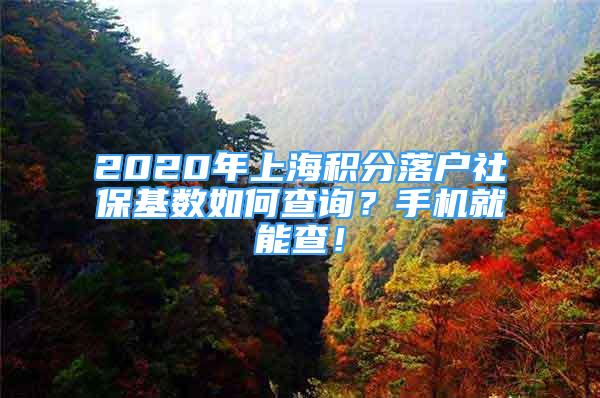 2020年上海积分落户社保基数如何查询？手机就能查！